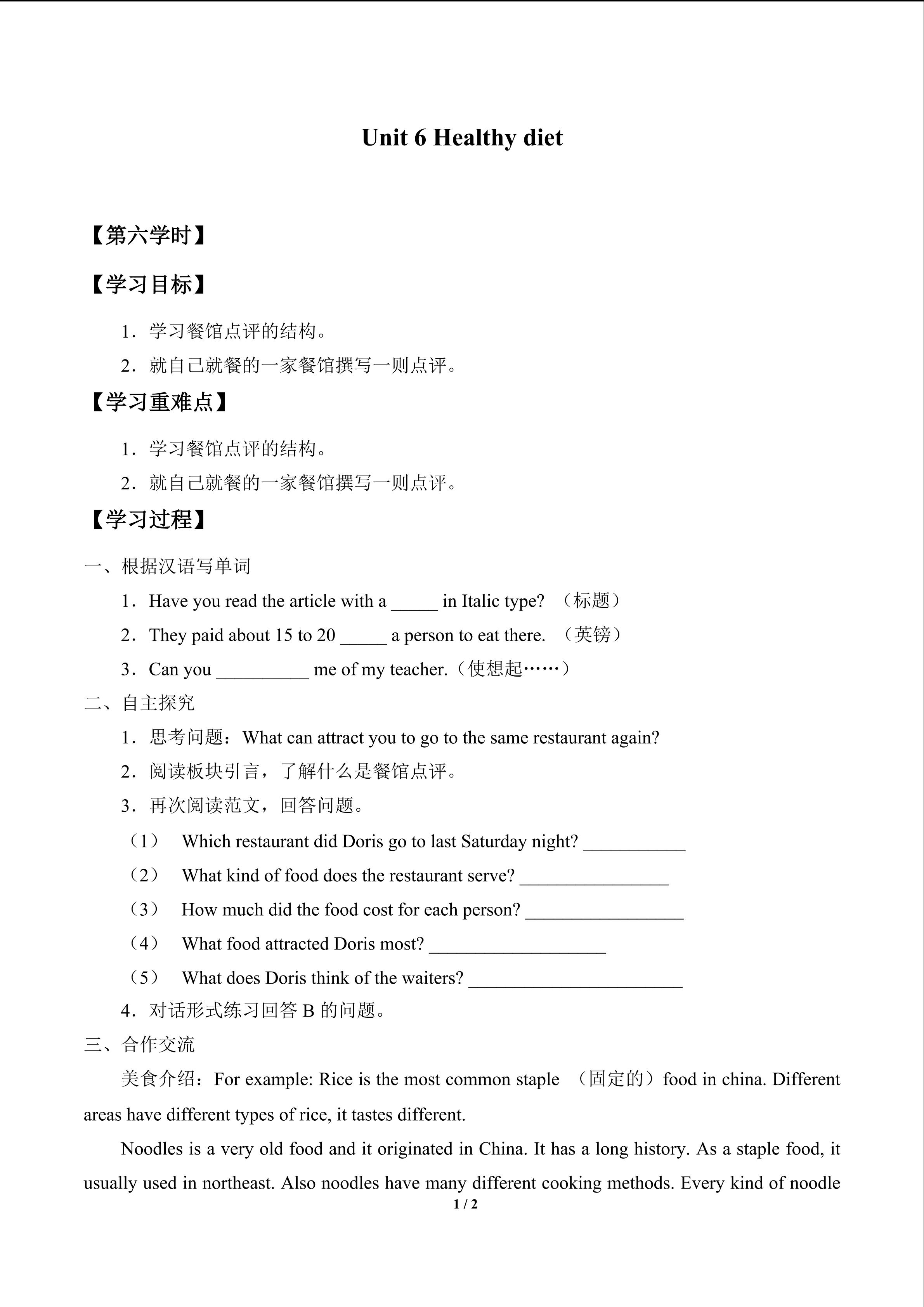 Unit 6 Healthy diet

【第六学时】

【学习目标】

1．学习餐馆点评的结构。

2．就自己就餐的一家餐馆撰写一则点评。

【学习重难点】

1．学习餐馆点评的结构。

2．就自己就餐的一家餐馆撰写一则点评。

【学习过程】

一、根据汉语写单词

1．Have you read the article with a ____ in Italic type? （标题）

2．They paid about 15 to 20 ____ a person to eat there. （英镑）

3．Can you ____ me of my teacher.（使想起……）

二、自主探究

1．思考问题：What can attract you to go to the same restaurant again?

2．阅读板块引言，了解什么是餐馆点评。

3．再次阅读范文，回答问题。

（1） Which restaurant did Doris go to last Saturday night? ____

（2） What kind of food does the restaurant serve? ____

（3） How much did the food cost for each person? ____

（4） What food attracted Doris most? ____

（5） What does Doris think of the waiters? ____

4．对话形式练习回答B的问题。

三、合作交流

美食介绍：For example: Rice is the most common staple （固定的）food in china. Different areas have different types of rice, it tastes different.

Noodles is a very old food and it originated in China. It has a long history. As a staple food, it usually used in northeast. Also noodles have many different cooking methods. Every kind of noodle

1 / 2